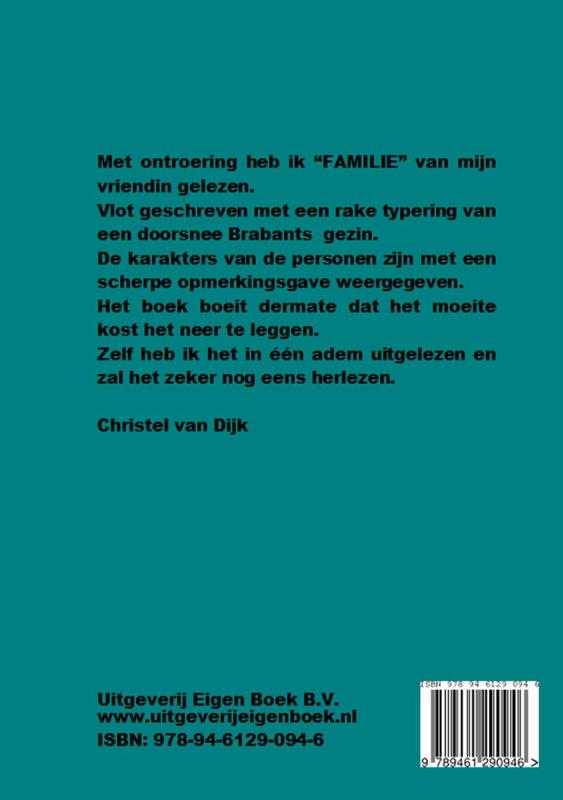 Met ontroering heb ik “FAMILIE” van mijn vriendin gelezen.
Vlot geschreven met een rake typering van een doorsnee Brabants gezin.
De karakters van de personen zijn met een scherpe opmerkingsgave weergegeven.
Het boek boeit dermate dat het moeite kost het neer te leggen.
Zelf heb ik het in één adem uitgelezen en zal het zeker nog eens herlezen.

Christel van Dijk

Uitgeverij Eigen Boek B.V.
www.uitgeverijeigenboek.nl
ISBN: 978-94-6129-094-6

ISBN 978 94 6129 094 6
9 789461 290946 >